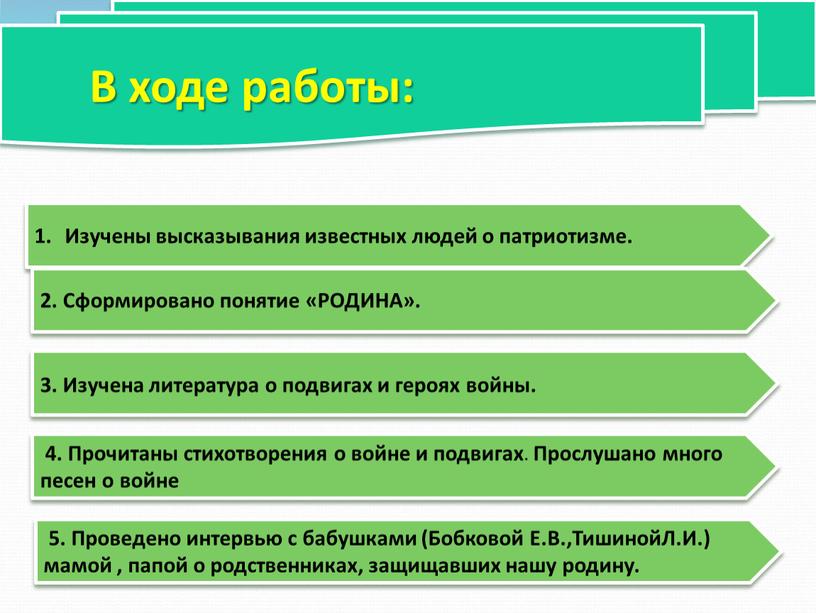 В ходе работы:

1. Изучены высказывания известных людей о патриотизме.

2. Сформировано понятие «РОДИНА».

3. Изучена литература о подвигах и героях войны.

4. Прочитаны стихотворения о войне и подвигах. Прослушано много песен о войне

5. Проведено интервью с бабушками (Бобковой Е.В.,ТишинойЛ.И.) мамой , папой о родственниках, защищавших нашу родину.